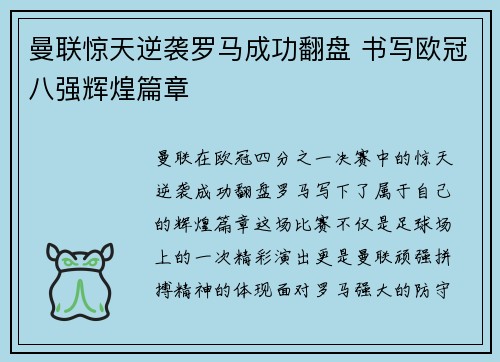 曼联惊天逆袭罗马成功翻盘 书写欧冠八强辉煌篇章

曼联在欧冠四分之一决赛中的惊天逆袭成功翻盘罗马写下了属于自己的辉煌篇章这场比赛不仅是足球场上的一次精彩演出更是曼联顽强拼搏精神的体现面对罗马强大的防守